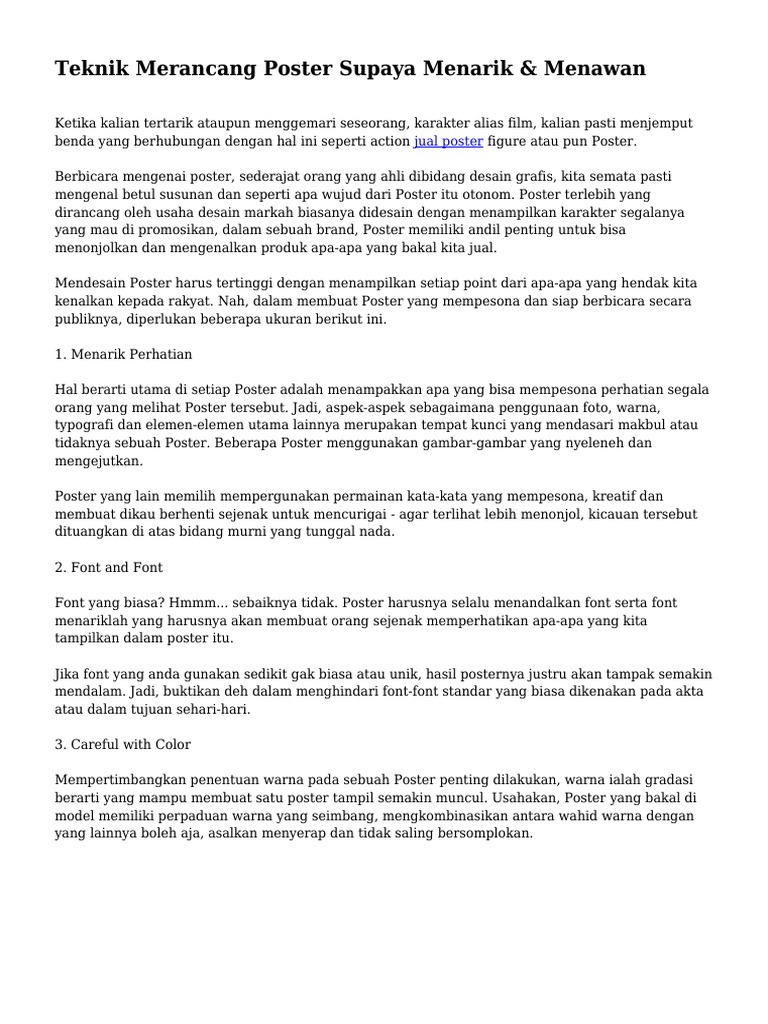 Teknik Merancang Poster Supaya Menarik & Menawan

Ketika kalian tertarik ataupun menggemari seseorang, karakter alias film, kalian pasti menjemput benda yang berhubungan dengan hal ini seperti action jual poster figure atau pun Poster.

Berbicara mengenai poster, sederajat orang yang ahli dibidang desain grafis, kita semata pasti mengenal betul susunan dan seperti apa wujud dari Poster itu otonom. Poster terlebih yang dirancang oleh usaha desain markah biasanya didesain dengan menampilkan karakter segalanya yang mau di promosikan, dalam sebuah brand, Poster memiliki andil penting untuk bisa menonjolkan dan mengenalkan produk apa-apa yang bakal kita jual.

Mendesain Poster harus tertinggi dengan menampilkan setiap point dari apa-apa yang hendak kita kenalkan kepada rakyat. Nah, dalam membuat Poster yang mempesona dan siap berbicara secara publiknya, diperlukan beberapa ukuran berikut ini.

1. Menarik Perhatian

Hal berarti utama di setiap Poster adalah menampakkan apa yang bisa mempesona perhatian segala orang yang melihat Poster tersebut. Jadi, aspek-aspek sebagaimana penggunaan foto, warna, typografi dan elemen-elemen utama lainnya merupakan tempat kunci yang mendasari makbul atau tidaknya sebuah Poster. Beberapa Poster menggunakan gambar-gambar yang nyeleneh dan mengejutkan.

Poster yang lain memilih mempergunakan permainan kata-kata yang mempesona, kreatif dan membuat dikau berhenti sejenak untuk mencurigai - agar terlihat lebih menonjol, kicauan tersebut dituangkan di atas bidang murni yang tunggal nada.

2. Font and Font

Font yang biasa? Hmmm... sebaiknya tidak. Poster harusnya selalu menandalkan font serta font menariklah yang harusnya akan membuat orang sejenak memperhatikan apa-apa yang kita tampilkan dalam poster itu.

Jika font yang anda gunakan sedikit gak biasa atau unik, hasil posternya justru akan tampak semakin mendalam. Jadi, buktikan deh dalam menghindari font-font standar yang biasa dikenakan pada akta atau dalam tujuan sehari-hari.

3. Careful with Color

Mempertimbangkan penentuan warna pada sebuah Poster penting dilakukan, warna ialah gradasi berarti yang mampu membuat satu poster tampil semakin muncul. Usahakan, Poster yang bakal di model memiliki perpaduan warna yang seimbang, mengkombinasikan antara wahid warna dengan yang lainnya boleh aja, asalkan menyerap dan tidak saling bersomplokan.